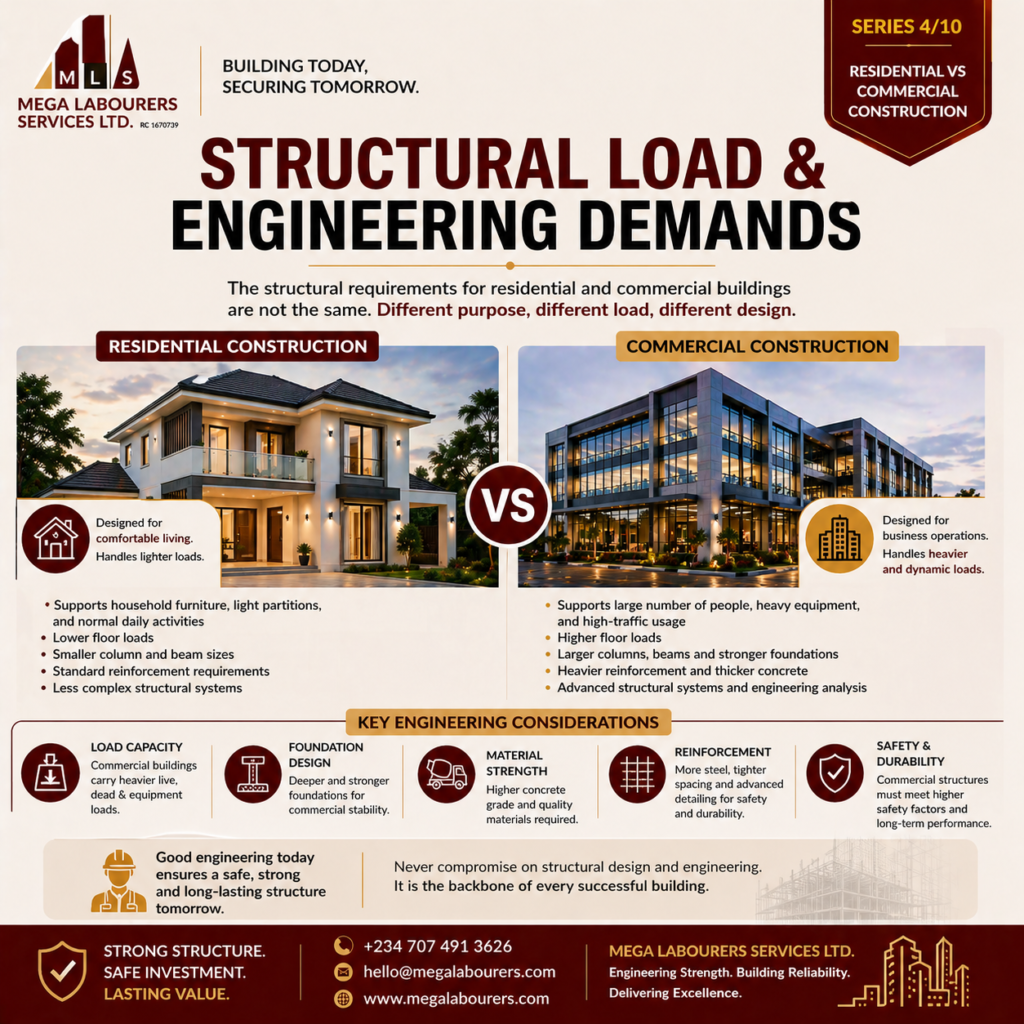 MLS
MEGA LABOURERS SERVICES LTD. RC 1670739

BUILDING TODAY, SECURING TOMORROW.

SERIES 4/10

RESIDENTIAL VS COMMERCIAL CONSTRUCTION

STRUCTURAL LOAD & ENGINEERING DEMANDS

The structural requirements for residential and commercial buildings are not the same. Different purpose, different load, different design.

RESIDENTIAL CONSTRUCTION

Designed for comfortable living. Handles lighter loads.

• Supports household furniture, light partitions, and normal daily activities
• Lower floor loads
• Smaller column and beam sizes
• Standard reinforcement requirements
• Less complex structural systems

VS

COMMERCIAL CONSTRUCTION

Designed for business operations. Handles heavier and dynamic loads.

• Supports large number of people, heavy equipment, and high-traffic usage
• Higher floor loads
• Larger columns, beams and stronger foundations
• Heavier reinforcement and thicker concrete
• Advanced structural systems and engineering analysis

KEY ENGINEERING CONSIDERATIONS

LOAD CAPACITY
Commercial buildings carry heavier live, dead & equipment loads.

FOUNDATION DESIGN
Deeper and stronger foundations for commercial stability.

MATERIAL STRENGTH
Higher concrete grade and quality materials required.

REINFORCEMENT
More steel, tighter spacing and advanced detailing for safety and durability.

SAFETY & DURABILITY
Commercial structures must meet higher safety factors and long-term performance.

Good engineering today ensures a safe, strong and long-lasting structure tomorrow.

Never compromise on structural design and engineering. It is the backbone of every successful building.

STRONG STRUCTURE.
SAFE INVESTMENT.
LASTING VALUE.

+234 707 491 3626
hello@megalabourers.com
www.megalabourers.com

MEGA LABOURERS SERVICES LTD.
Engineering Strength. Building Reliability.
Delivering Excellence.